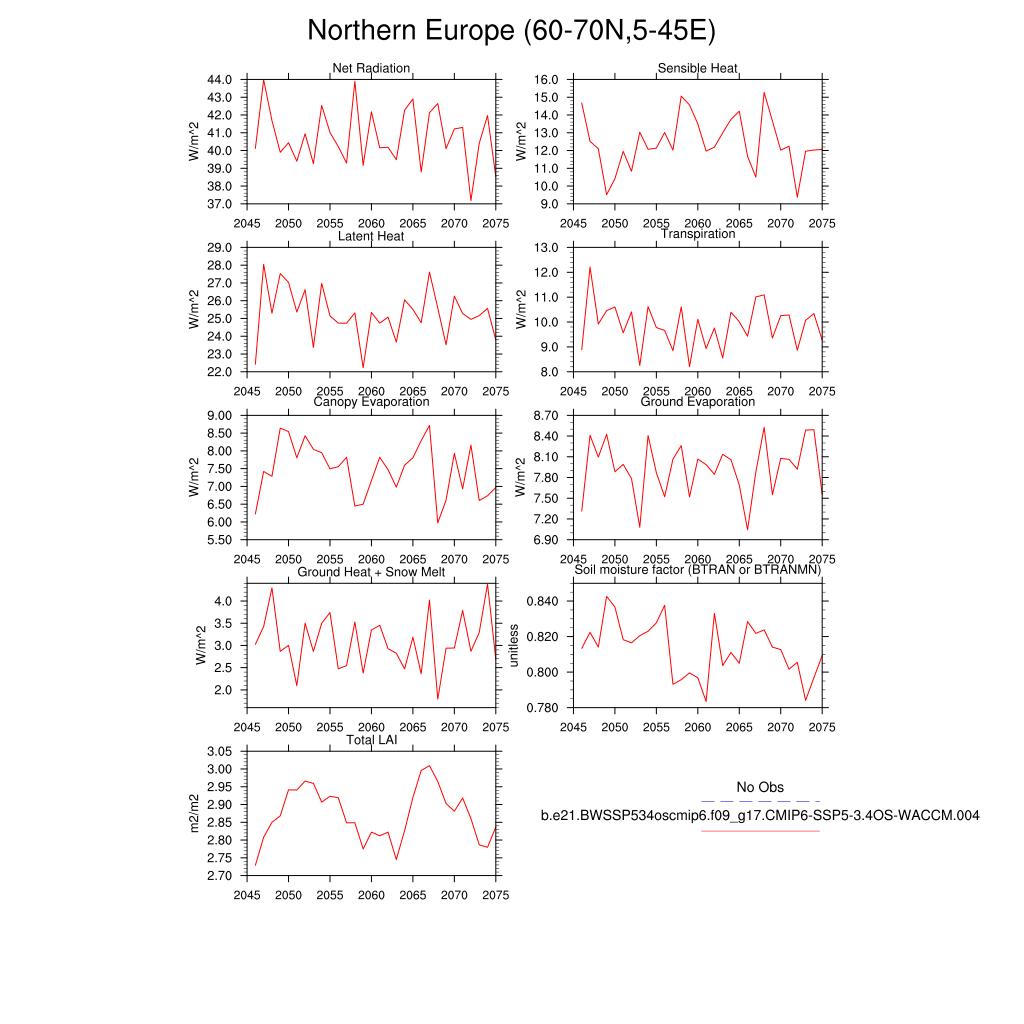 Northern Europe (60-70N,5-45E)

Net Radiation
W/m^2
44.0
43.0
42.0
41.0
40.0
39.0
38.0
37.0
2045 2050 2055 2060 2065 2070 2075

Sensible Heat
W/m^2
16.0
15.0
14.0
13.0
12.0
11.0
10.0
9.0
2045 2050 2055 2060 2065 2070 2075

Latent Heat
W/m^2
29.0
28.0
27.0
26.0
25.0
24.0
23.0
22.0
2045 2050 2055 2060 2065 2070 2075

Transpiration
W/m^2
13.0
12.0
11.0
10.0
9.0
8.0
2045 2050 2055 2060 2065 2070 2075

Canopy Evaporation
W/m^2
9.00
8.50
8.00
7.50
7.00
6.50
6.00
5.50
2045 2050 2055 2060 2065 2070 2075

Ground Evaporation
W/m^2
8.70
8.40
8.10
7.80
7.50
7.20
6.90
2045 2050 2055 2060 2065 2070 2075

Ground Heat + Snow Melt
W/m^2
4.0
3.5
3.0
2.5
2.0
2045 2050 2055 2060 2065 2070 2075

Soil moisture factor (BTRAN or BTRANMN)
unitless
0.840
0.820
0.800
0.780
2045 2050 2055 2060 2065 2070 2075

Total LAI
m2/m2
3.05
3.00
2.95
2.90
2.85
2.80
2.75
2.70
2045 2050 2055 2060 2065 2070 2075

No Obs
b.e21.BWSSP534oscmip6.f09_g17.CMIP6-SSP5-3.4OS-WACCM.004